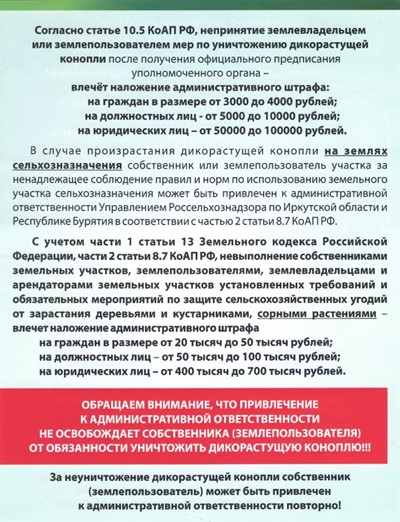 Согласно статье 10.5 КоАП РФ, непринятие землевладельцем или землепользователем мер по уничтожению дикорастущей конопли после получения официального предписания уполномоченного органа – влечёт наложение административного штрафа:

на граждан в размере от 3000 до 4000 рублей;
на должностных лиц - от 5000 до 10000 рублей;
на юридических лиц – от 50000 до 100000 рублей.

В случае произрастания дикорастущей конопли на землях сельхозназначения собственник или землепользователь участка за ненадлежащее соблюдение правил и норм по использованию земельного участка сельхозназначения может быть привлечен к административной ответственности Управлением Россельхознадзора по Иркутской области и Республике Бурятия в соответствии с частью 2 статьи 8.7 КоАП РФ.

С учетом части 1 статьи 13 Земельного кодекса Российской Федерации, части 2 статьи 8.7 КоАП РФ, невыполнение собственниками земельных участков, землепользователями, землевладельцами и арендаторами земельных участков установленных требований и обязательных мероприятий по защите сельскохозяйственных угодий от зарастания деревьями и кустарниками, сорными растениями – влечет наложение административного штрафа

на граждан в размере от 20 тысяч до 50 тысяч рублей;
на должностных лиц – от 50 тысяч до 100 тысяч рублей;
на юридических лиц – от 400 тысяч до 700 тысяч рублей.

ОБРАЩАЕМ ВНИМАНИЕ, ЧТО ПРИВЛЕЧЕНИЕ К АДМИНИСТРАТИВНОЙ ОТВЕТСТВЕННОСТИ НЕ ОСВОБОЖДАЕТ СОБСТВЕННИКА (ЗЕМЛЕПОЛЬЗОВАТЕЛЯ) ОТ ОБЯЗАННОСТИ УНИЧТОЖИТЬ ДИКОРАСТУЩУЮ КОНОПЛЮ!!!

За неуничтожение дикорастущей конопли собственник (землепользователь) может быть привлечен к административной ответственности повторно!